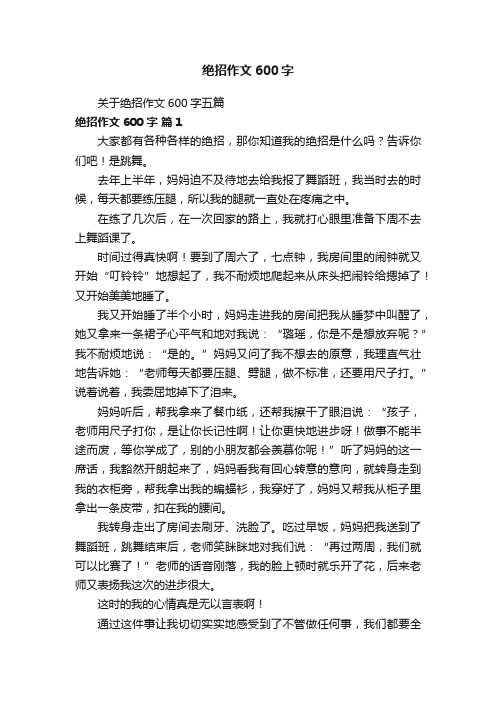 绝招作文 600 字

关于绝招作文 600 字五篇

绝招作文 600 字 篇 1

大家都有各种各样的绝招，那你知道我的绝招是什么吗？告诉你们吧！是跳舞。

去年上半年，妈妈迫不及待地去给我报了舞蹈班，我当时去的时候，每天都要练压腿，所以我的腿就一直处在疼痛之中。

在练了几次后，在一次回家的路上，我就打心眼里准备下周不去上舞蹈课了。

时间过得真快啊！要到了周六了，七点钟，我房间里的闹钟就又开始“叮铃铃”地想起了，我不耐烦地爬起来从床头把闹铃给摁掉了！又开始美美地睡了。

我又开始睡了半个小时，妈妈走进我的房间把我从睡梦中叫醒了，她又拿来一条裙子心平气和地对我说：“璐瑶，你是不是想放弃呢？”我不耐烦地说：“是的。”妈妈又问了我不想去的原意，我理直气壮地告诉她：“老师每天都要压腿、劈腿，做不标准，还要用尺子打。”说着说着，我委屈地掉下了泪来。

妈妈听后，帮我拿来了餐巾纸，还帮我擦干了眼泪说：“孩子，老师用尺子打你，是让你长记性啊！让你更快地进步呀！做事不能半途而废，等你学成了，别的小朋友都会羡慕你呢！”听了妈妈的这一席话，我豁然开朗起来了，妈妈看我有回心转意的意向，就转身走到我的衣柜旁，帮我拿出我的蝙蝠衫，我穿好了，妈妈又帮我从柜子里拿出一条皮带，扣在我的腰间。

我转身走出了房间去刷牙、洗脸了。吃过早饭，妈妈把我送到了舞蹈班，跳舞结束后，老师笑眯眯地对我们说：“再过两周，我们就可以比赛了！”老师的话音刚落，我的脸上顿时就乐开了花，后来老师又表扬我这次的进步很大。

这时的我的心情真是无以言表啊！

通过这件事让我切切实实地感受到了不管做任何事，我们都要全